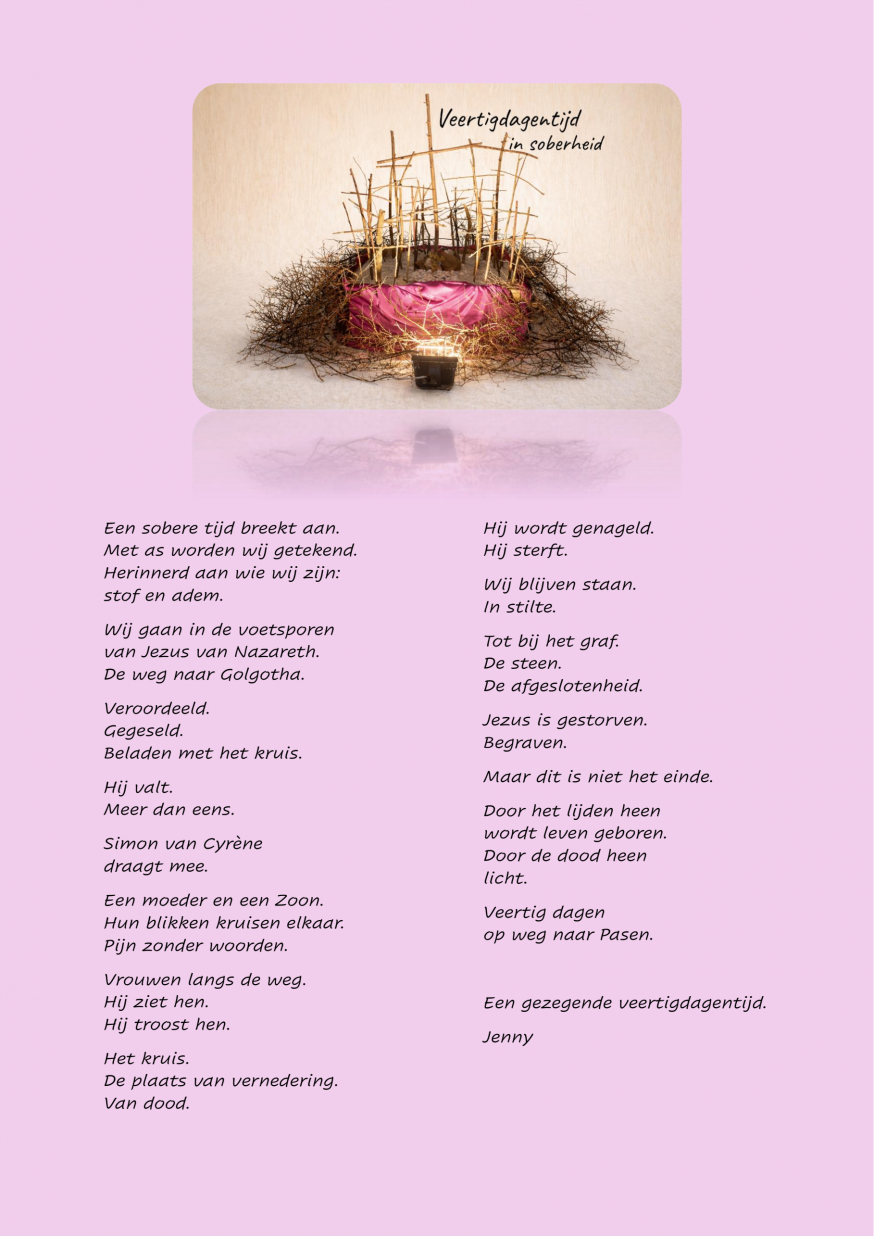 Veertigdagentijd
in soberheid

Een sobere tijd breekt aan.
Met as worden wij getekend.
Herinnerd aan wie wij zijn:
stof en adem.

Wij gaan in de voetsporen
van Jezus van Nazareth.
De weg naar Golgotha.

Veroordeeld.
Gegeseld.
Beladen met het kruis.

Hij valt.
Meer dan eens.

Simon van Cyrène
draagt mee.

Een moeder en een Zoon.
Hun blikken kruisen elkaar.
Pijn zonder woorden.

Vrouwen langs de weg.
Hij ziet hen.
Hij troost hen.

Het kruis.
De plaats van vernedering.
Van dood.

Hij wordt genageld.
Hij sterft.

Wij blijven staan.
In stilte.

Tot bij het graf.
De steen.
De afgeslotenheid.

Jezus is gestorven.
Begraven.

Maar dit is niet het einde.

Door het lijden heen
wordt leven geboren.
Door de dood heen
licht.

Veertig dagen
op weg naar Pasen.

Een gezegende veertigdagentijd.

Jenny